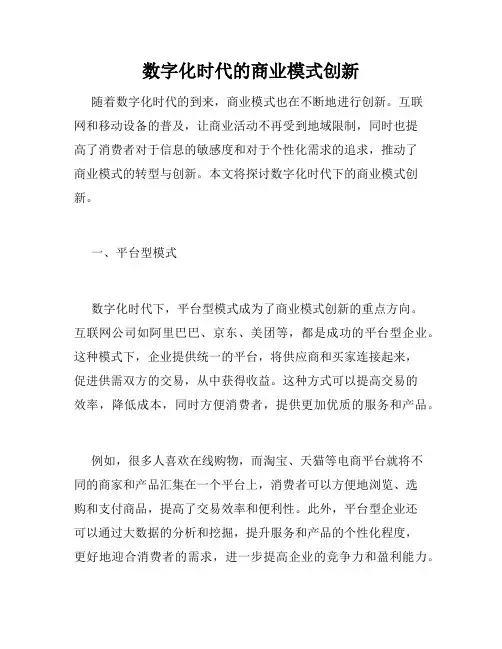 数字化时代的商业模式创新

随着数字化时代的到来，商业模式也在不断地进行创新。互联网和移动设备的普及，让商业活动不再受到地域限制，同时也提高了消费者对于信息的敏感度和对于个性化需求的追求，推动了商业模式的转型与创新。本文将探讨数字化时代下的商业模式创新。

一、平台型模式

数字化时代下，平台型模式成为了商业模式创新的重点方向。互联网公司如阿里巴巴、京东、美团等，都是成功的平台型企业。这种模式下，企业提供统一的平台，将供应商和买家连接起来，促进供需双方的交易，从中获得收益。这种方式可以提高交易的效率，降低成本，同时方便消费者，提供更加优质的服务和产品。

例如，很多人喜欢在线购物，而淘宝、天猫等电商平台就将不同的商家和产品汇集在一个平台上，消费者可以方便地浏览、选购和支付商品，提高了交易效率和便利性。此外，平台型企业还可以通过大数据的分析和挖掘，提升服务和产品的个性化程度，更好地迎合消费者的需求，进一步提高企业的竞争力和盈利能力。